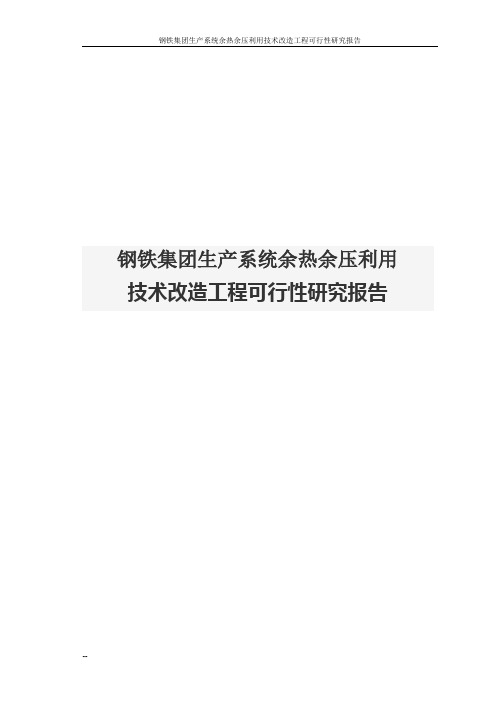 钢铁集团生产系统余热余压利用技术改造工程可行性研究报告

钢铁集团生产系统余热余压利用
技术改造工程可行性研究报告

--